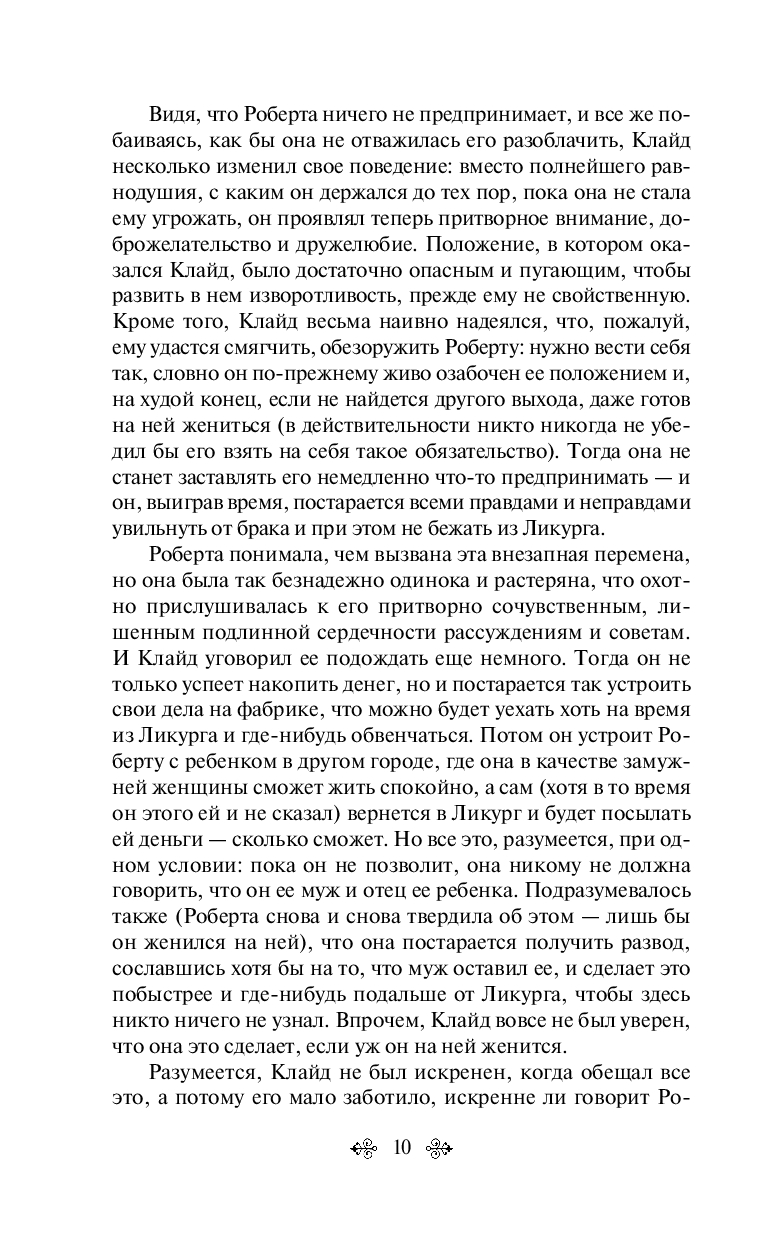 Видя, что Роберта ничего не предпринимает, и все же побаиваясь, как бы она не отважилась его разоблачить, Клайд несколько изменил свое поведение: вместо полнейшего равнодушия, с каким он держался до тех пор, пока она не стала ему угрожать, он проявлял теперь притворное внимание, доброжелательство и дружелюбие. Положение, в котором оказался Клайд, было достаточно опасным и пугающим, чтобы развить в нем изворотливость, прежде ему не свойственную. Кроме того, Клайд весьма наивно надеялся, что, пожалуй, ему удастся смягчить, обезоружить Роберту: нужно вести себя так, словно он по-прежнему живо озабочен ее положением и, на худой конец, если не найдется другого выхода, даже готов на ней жениться (в действительности никто никогда не убедил бы его взять на себя такое обязательство). Тогда она не станет заставлять его немедленно что-то предпринимать — и он, выиграв время, постарается всеми правдами и неправдами увильнуть от брака и при этом не бежать из Ликурга.

Роберта понимала, чем вызвана эта внезапная перемена, но она была так безнадежно одинока и растеряна, что охотно прислушивалась к его притворно сочувственным, лишенным подлинной сердечности рассуждениям и советам. И Клайд уговорил ее подождать еще немного. Тогда он не только успеет накопить денег, но и постарается так устроить свои дела на фабрике, что можно будет уехать хоть на время из Ликурга и где-нибудь обвенчаться. Потом он устроит Роберту с ребенком в другом городе, где она в качестве замужней женщины сможет жить спокойно, а сам (хотя в то время он этого ей и не сказал) вернется в Ликург и будет посылать ей деньги — сколько сможет. Но все это, разумеется, при одном условии: пока он не позволит, она никому не должна говорить, что он ее муж и отец ее ребенка. Подразумевалось также (Роберта снова и снова твердила об этом — лишь бы он женился на ней), что она постарается получить развод, сославшись хотя бы на то, что муж оставил ее, и сделает это побыстрее и где-нибудь подальше от Ликурга, чтобы здесь никто ничего не узнал. Впрочем, Клайд вовсе не был уверен, что она это сделает, если уж он на ней женится.

Разумеется, Клайд не был искренен, когда обещал все это, а потому его мало заботило, искренне ли говорит Ро-

10